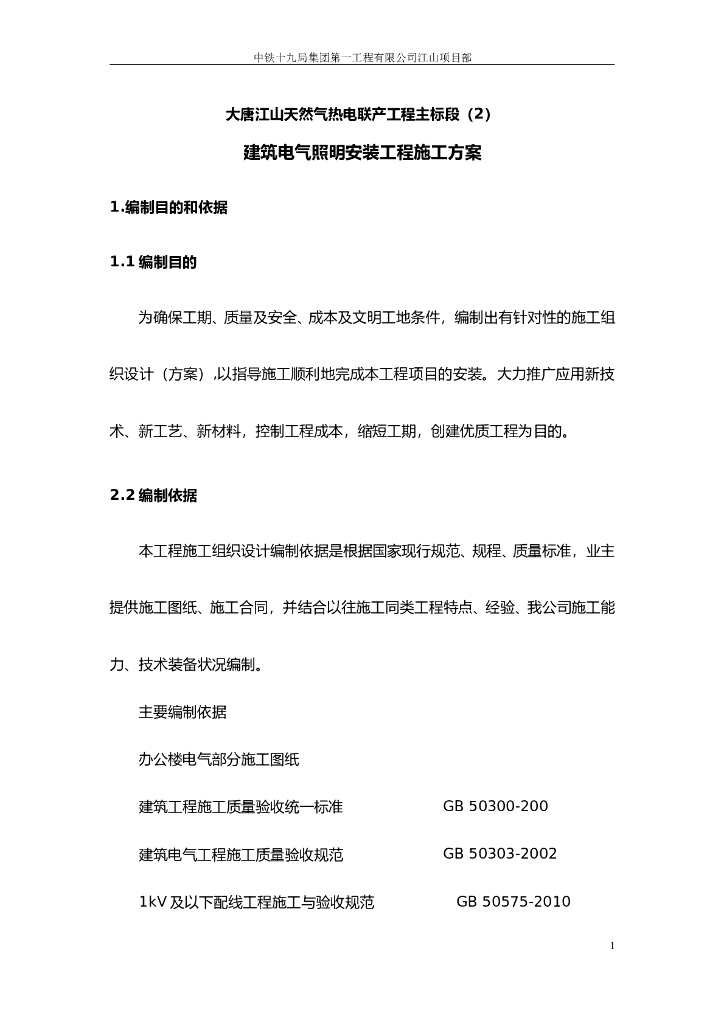 中铁十九局集团第一工程有限公司江山项目部

大唐江山天然气热电联产工程主标段（2）

建筑电气照明安装工程施工方案

1.编制目的和依据

1.1 编制目的

为确保工期、质量及安全、成本及文明工地条件，编制出有针对性的施工组织设计（方案）,以指导施工顺利地完成本工程项目的安装。大力推广应用新技术、新工艺、新材料，控制工程成本，缩短工期，创建优质工程为目的。

2.2 编制依据

本工程施工组织设计编制依据是根据国家现行规范、规程、质量标准，业主提供施工图纸、施工合同，并结合以往施工同类工程特点、经验、我公司施工能力、技术装备状况编制。

主要编制依据

办公楼电气部分施工图纸

建筑工程施工质量验收统一标准 GB 50300-200

建筑电气工程施工质量验收规范 GB 50303-2002

1kV 及以下配线工程施工与验收规范 GB 50575-2010

1